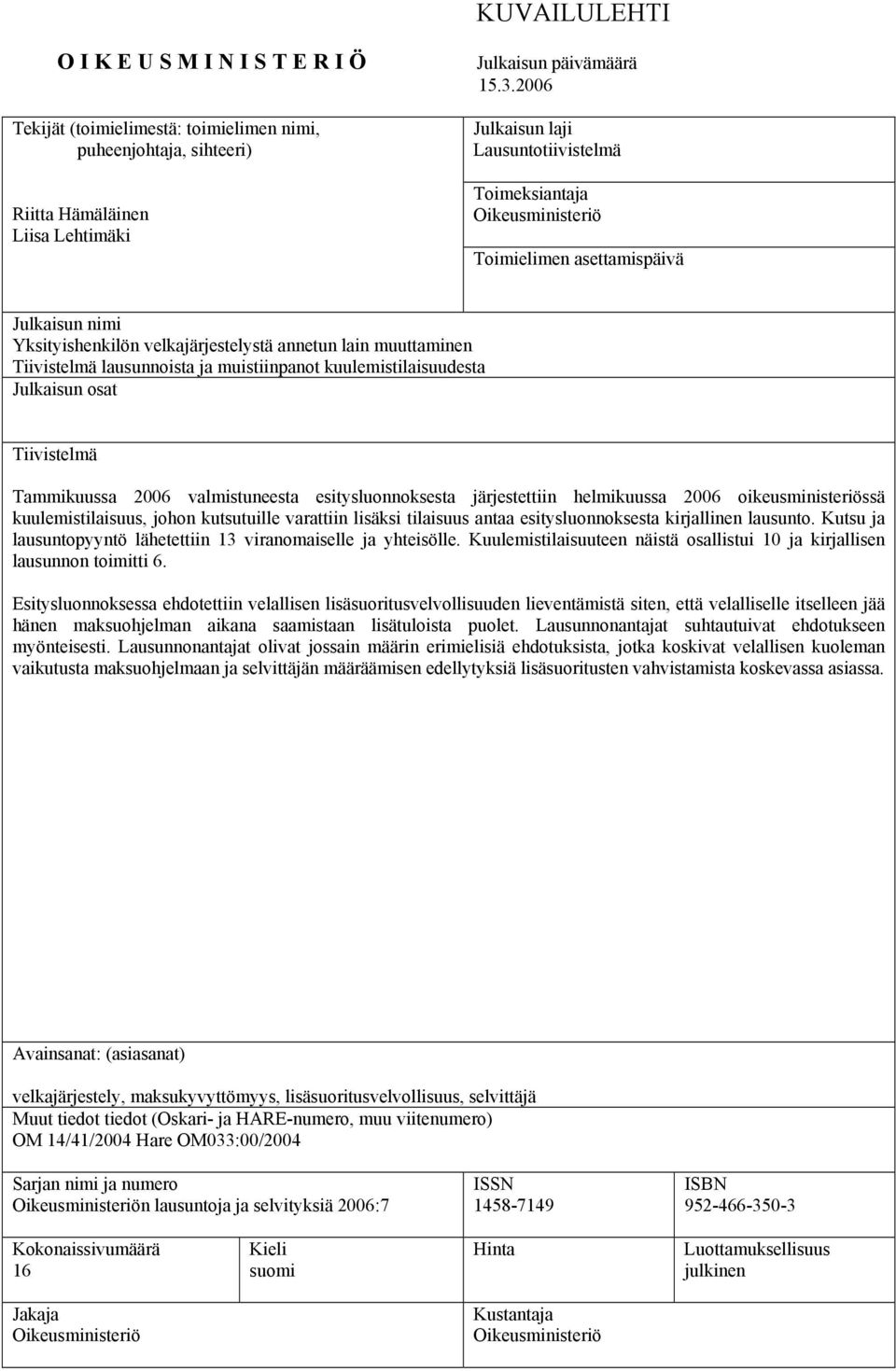 KUVAILULEHTI

O I K E U S M I N I S T E R I Ö

Julkaisun päivämäärä
15.3.2006

Tekijät (toimielimestä: toimielimen nimi, puheenjohtaja, sihteeri)

Riitta Hämäläinen
Liisa Lehtimäki

Julkaisun laji
Lausuntotiivistelmä

Toimeksiantaja
Oikeusministeriö

Toimielimen asettamispäivä

Julkaisun nimi
Yksityishenkilön velkajärjestelystä annetun lain muuttaminen
Tiivistelmä lausunnoista ja muistiinpanot kuulemistilaisuudesta
Julkaisun osat

Tiivistelmä

Tammikuussa 2006 valmistuneesta esitysluonnoksesta järjestettiin helmikuussa 2006 oikeusministeriössä kuulemistilaisuus, johon kutsutuille varattiin lisäksi tilaisuus antaa esitysluonnoksesta kirjallinen lausunto. Kutsu ja lausuntopyyntö lähetettiin 13 viranomaiselle ja yhteisölle. Kuulemistilaisuuteen näistä osallistui 10 ja kirjallisen lausunnon toimitti 6.

Esitysluonnoksessa ehdotettiin velallisen lisäsuoritusvelvollisuuden lieventämistä siten, että velalliselle itselleen jää hänen maksuohjelman aikana saamistaan lisätuloista puolet. Lausunnonantajat suhtautuivat ehdotukseen myönteisesti. Lausunnonantajat olivat jossain määrin erimielisiä ehdotuksista, jotka koskivat velallisen kuoleman vaikutusta maksuohjelmaan ja selvittäjän määräämisen edellytyksiä lisäsuoritusten vahvistamista koskevassa asiassa.

Avainsanat: (asiasanat)

velkajärjestely, maksukyvyttömyys, lisäsuoritusvelvollisuus, selvittäjä
Muut tiedot tiedot (Oskari- ja HARE-numero, muu viitenumero)
OM 14/41/2004 Hare OM033:00/2004

Sarjan nimi ja numero
Oikeusministeriön lausuntoja ja selvityksiä 2006:7

ISSN
1458-7149

ISBN
952-466-350-3

Kokonaissivumäärä
16

Kieli
suomi

Hinta

Luottamuksellisuus
julkinen

Jakaja
Oikeusministeriö

Kustantaja
Oikeusministeriö